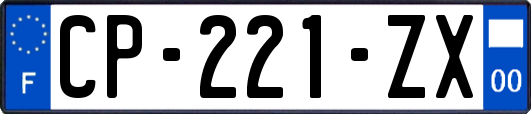 F
CP-221-ZX
00